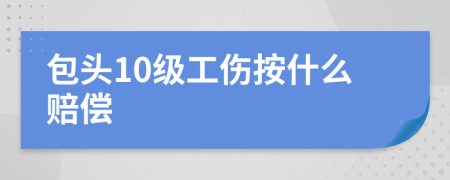 包头10级工伤按什么赔偿